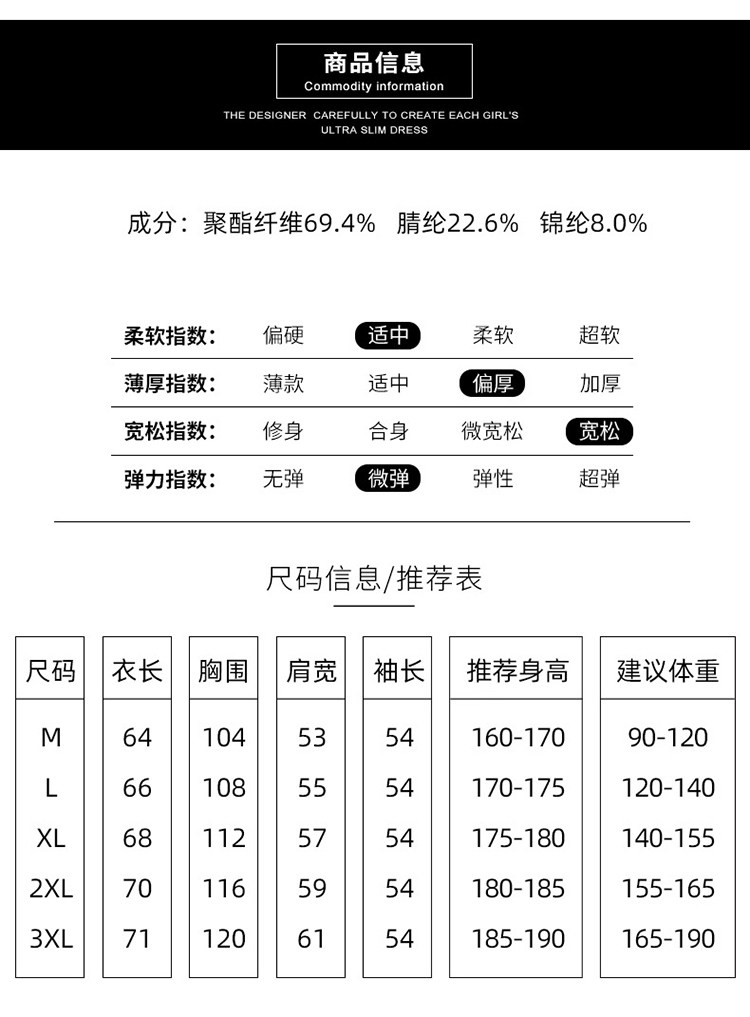 商品信息
Commodity information
THE DESIGNER CAREFULLY TO CREATE EACH GIRL'S ULTRA SLIM DRESS

成分：聚酯纤维69.4% 腈纶22.6% 锦纶8.0%

| 柔软指数： | 偏硬 | 适中 | 柔软 | 超软 |
|---|---|---|---|---|
| 薄厚指数： | 薄款 | 适中 | 偏厚 | 加厚 |
| 宽松指数： | 修身 | 合身 | 微宽松 | 宽松 |
| 弹力指数： | 无弹 | 微弹 | 弹性 | 超弹 |

尺码信息/推荐表

| 尺码 | 衣长 | 胸围 | 肩宽 | 袖长 | 推荐身高 | 建议体重 |
|---|---|---|---|---|---|---|
| M | 64 | 104 | 53 | 54 | 160-170 | 90-120 |
| L | 66 | 108 | 55 | 54 | 170-175 | 120-140 |
| XL | 68 | 112 | 57 | 54 | 175-180 | 140-155 |
| 2XL | 70 | 116 | 59 | 54 | 180-185 | 155-165 |
| 3XL | 71 | 120 | 61 | 54 | 185-190 | 165-190 |